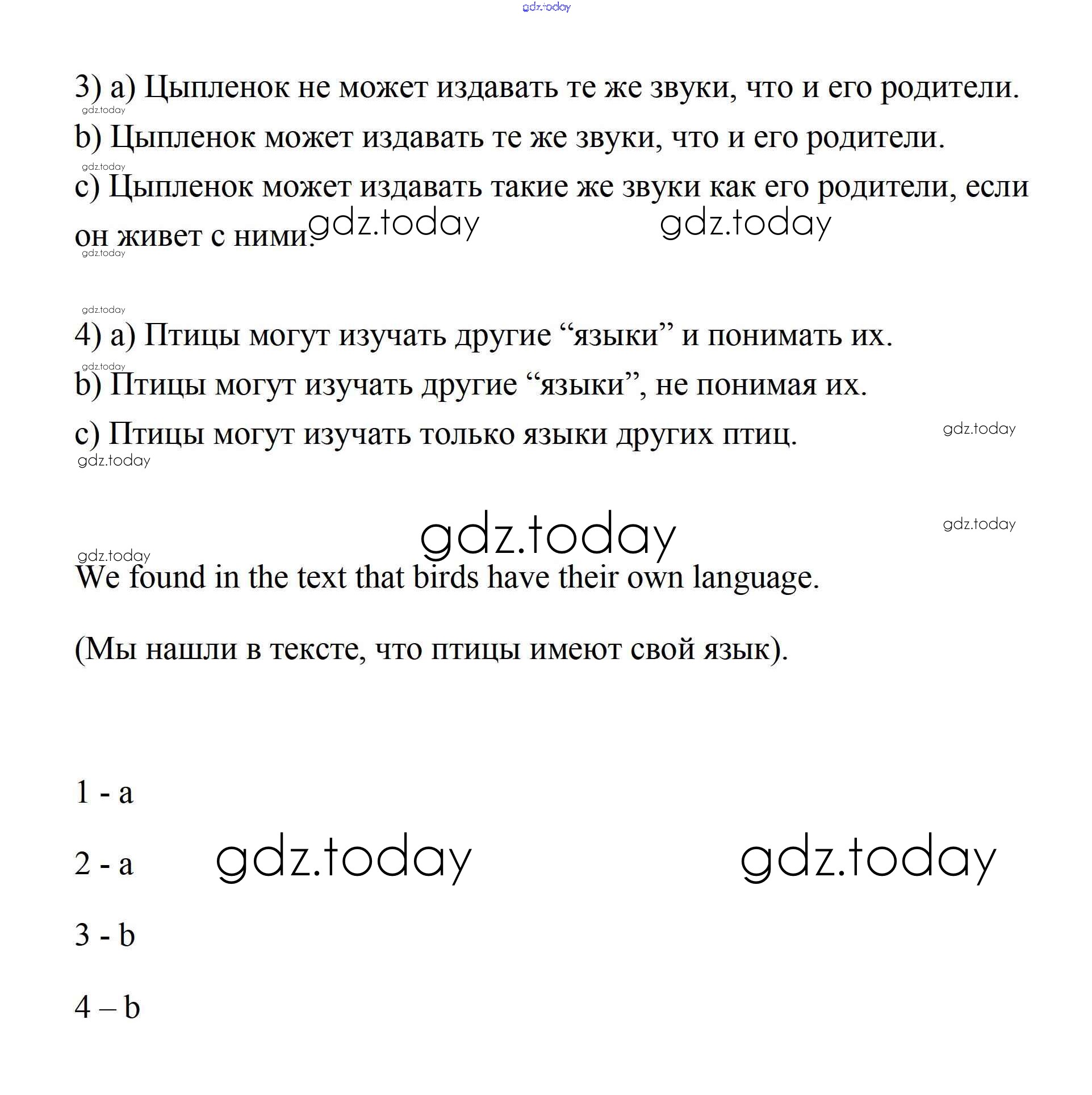 gdz.today

3) a) Цыпленок не может издавать те же звуки, что и его родители.
gdz.today
b) Цыпленок может издавать те же звуки, что и его родители.
gdz.today
c) Цыпленок может издавать такие же звуки как его родители, если он живет с ними.
gdz.today gdz.today
gdz.today

gdz.today
4) a) Птицы могут изучать другие “языки” и понимать их.
gdz.today
b) Птицы могут изучать другие “языки”, не понимая их.
c) Птицы могут изучать только языки других птиц.
gdz.today
gdz.today

gdz.today
gdz.today
gdz.today
We found in the text that birds have their own language.

(Мы нашли в тексте, что птицы имеют свой язык).

1 - a

2 - a gdz.today gdz.today

3 - b

4 – b